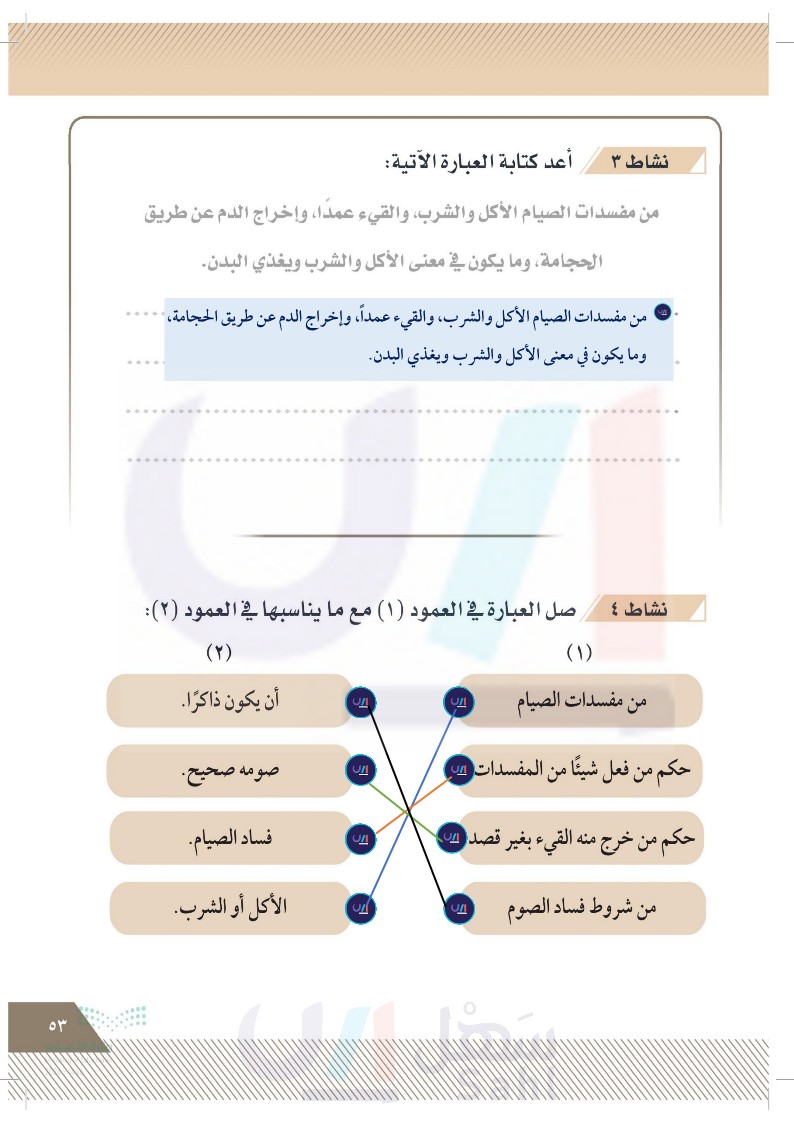 نشاط ٣ أعد كتابة العبارة الآتية:

من مفسدات الصيام الأكل والشرب، والقيء عمدًا، وإخراج الدم عن طريق الحجامة، وما يكون في معنى الأكل والشرب ويغذي البدن.

من مفسدات الصيام الأكل والشرب، والقيء عمداً، وإخراج الدم عن طريق الحجامة، وما يكون في معنى الأكل والشرب ويغذي البدن.

نشاط ٤ صل العبارة في العمود (١) مع ما يناسبها في العمود (٢):

(١)
من مفسدات الصيام
حكم من فعل شيئًا من المفسدات
حكم من خرج منه القيء بغير قصد
من شروط فساد الصوم

(٢)
أن يكون ذاكرًا.
صومه صحيح.
فساد الصيام.
الأكل أو الشرب.

٥٣